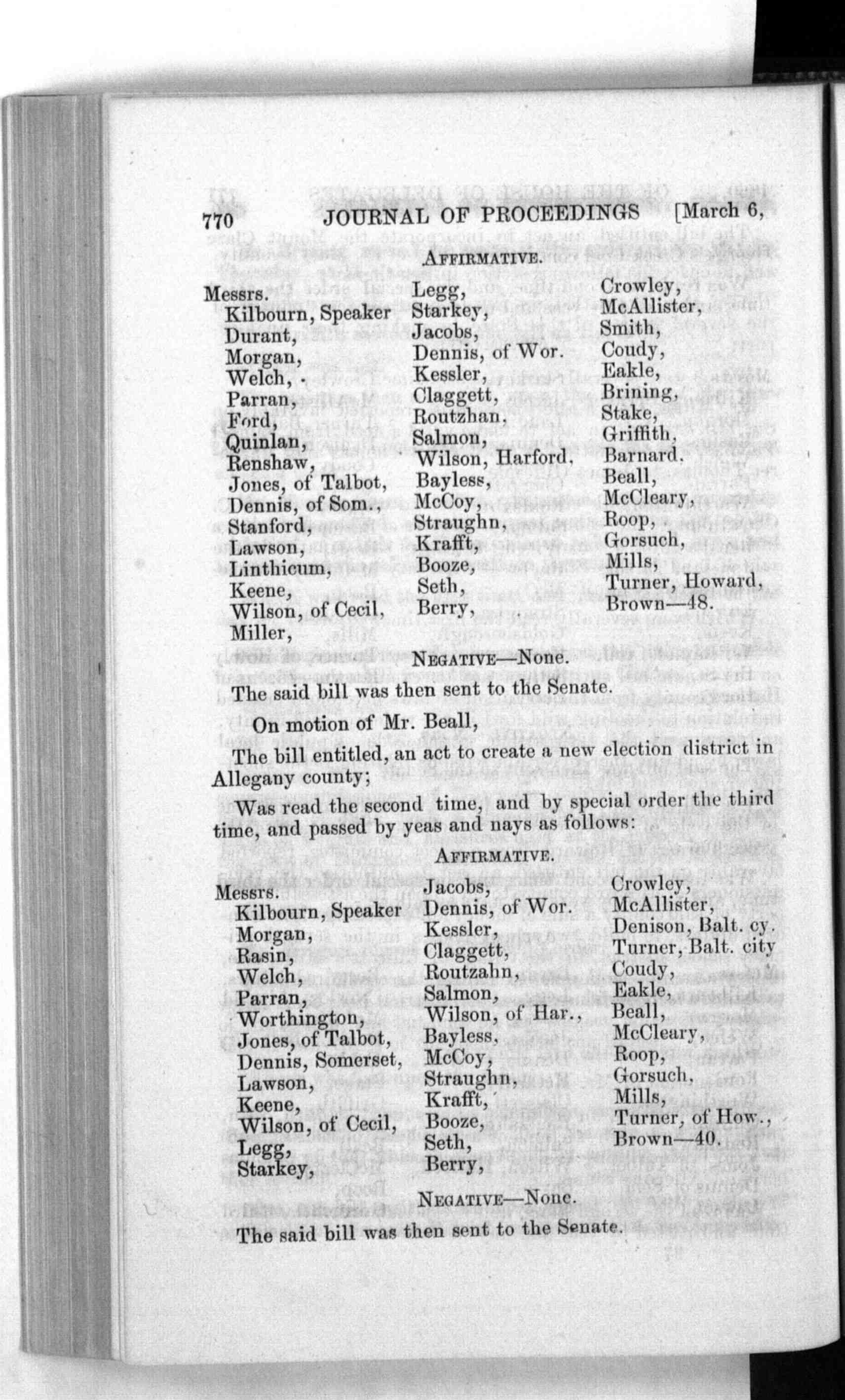 770 JOURNAL OF PROCEEDINGS [March 6,

AFFIRMATIVE.

Messrs.
Kilbourn, Speaker
Durant,
Morgan,
Welch,
Parran,
Ford,
Quinlan,
Renshaw,
Jones, of Talbot,
Dennis, of Som.,
Stanford,
Lawson,
Linthicum,
Keene,
Wilson, of Cecil,
Miller,

Legg,
Starkey,
Jacobs,
Dennis, of Wor.
Kessler,
Claggett,
Routzhan,
Salmon,
Wilson, Harford,
Bayless,
McCoy,
Straughn,
Krafft,
Booze,
Seth,
Berry,

Crowley,
McAllister,
Smith,
Coudy,
Eakle,
Brining,
Stake,
Griffith,
Barnard.
Beall,
McCleary,
Roop,
Gorsuch,
Mills,
Turner, Howard,
Brown—48.

NEGATIVE—None.

The said bill was then sent to the Senate.

On motion of Mr. Beall,

The bill entitled, an act to create a new election district in Allegany county;

Was read the second time, and by special order the third time, and passed by yeas and nays as follows:

AFFIRMATIVE.

Messrs.
Kilbourn, Speaker
Morgan,
Rasin,
Welch,
Parran,
Worthington,
Jones, of Talbot,
Dennis, Somerset,
Lawson,
Keene,
Wilson, of Cecil,
Legg,
Starkey,

Jacobs,
Dennis, of Wor.
Kessler,
Claggett,
Routzahn,
Salmon,
Wilson, of Har.,
Bayless,
McCoy,
Straughn,
Krafft,
Booze,
Seth,
Berry,

Crowley,
McAllister,
Denison, Balt. cy.
Turner, Balt. city
Coudy,
Eakle,
Beall,
McCleary,
Roop,
Gorsuch,
Mills,
Turner, of How.,
Brown—40.

NEGATIVE—None.

The said bill was then sent to the Senate.